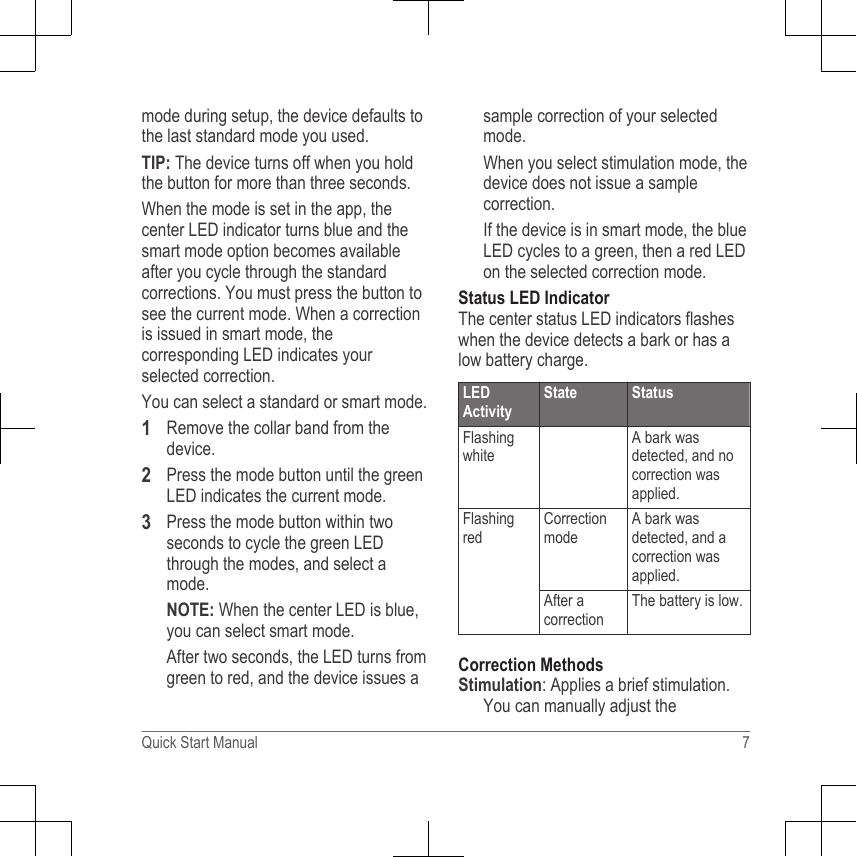 mode during setup, the device defaults to the last standard mode you used.

TIP: The device turns off when you hold the button for more than three seconds.

When the mode is set in the app, the center LED indicator turns blue and the smart mode option becomes available after you cycle through the standard corrections. You must press the button to see the current mode. When a correction is issued in smart mode, the corresponding LED indicates your selected correction.

You can select a standard or smart mode.

1 Remove the collar band from the device.

2 Press the mode button until the green LED indicates the current mode.

3 Press the mode button within two seconds to cycle the green LED through the modes, and select a mode.

NOTE: When the center LED is blue, you can select smart mode.

After two seconds, the LED turns from green to red, and the device issues a sample correction of your selected mode.

When you select stimulation mode, the device does not issue a sample correction.

If the device is in smart mode, the blue LED cycles to a green, then a red LED on the selected correction mode.

Status LED Indicator
The center status LED indicators flashes when the device detects a bark or has a low battery charge.

| LED Activity | State | Status |
|---|---|---|
| Flashing white | | A bark was detected, and no correction was applied. |
| Flashing red | Correction mode | A bark was detected, and a correction was applied. |
| | After a correction | The battery is low. |

Correction Methods
Stimulation: Applies a brief stimulation. You can manually adjust the

Quick Start Manual 7